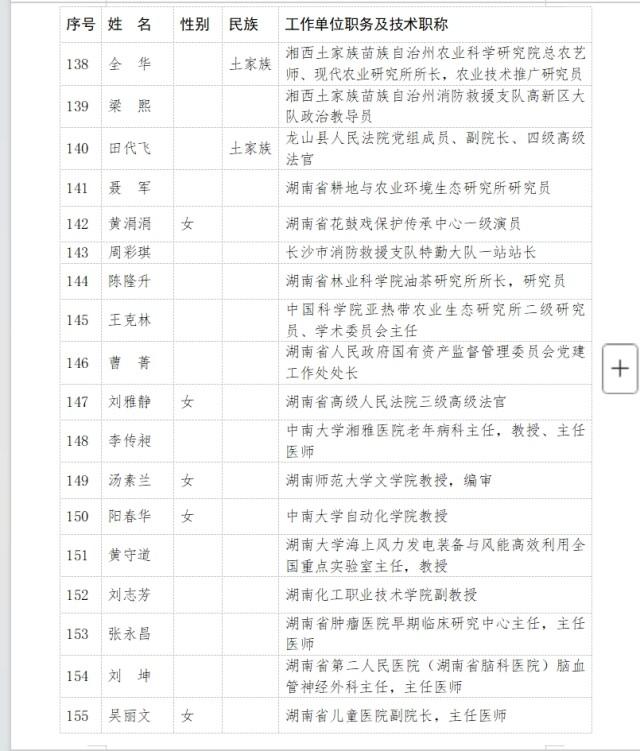 | 序号 | 姓　名 | 性别 | 民族 | 工作单位职务及技术职称 |
|---|---|---|---|---|
| 138 | 全　华 | | 土家族 | 湘西土家族苗族自治州农业科学研究院总农艺师、现代农业研究所所长，农业技术推广研究员 |
| 139 | 梁　熙 | | | 湘西土家族苗族自治州消防救援支队高新区大队政治教导员 |
| 140 | 田代飞 | | 土家族 | 龙山县人民法院党组成员、副院长、四级高级法官 |
| 141 | 聂　军 | | | 湖南省耕地与农业环境生态研究所研究员 |
| 142 | 黄涓涓 | 女 | | 湖南省花鼓戏保护传承中心一级演员 |
| 143 | 周彩琪 | | | 长沙市消防救援支队特勤大队一站站长 |
| 144 | 陈隆升 | | | 湖南省林业科学院油茶研究所所长，研究员 |
| 145 | 王克林 | | | 中国科学院亚热带农业生态研究所二级研究员、学术委员会主任 |
| 146 | 曹　菁 | | | 湖南省人民政府国有资产监督管理委员会党建工作处处长 |
| 147 | 刘雅静 | 女 | | 湖南省高级人民法院三级高级法官 |
| 148 | 李传昶 | | | 中南大学湘雅医院老年病科主任，教授、主任医师 |
| 149 | 汤素兰 | 女 | | 湖南师范大学文学院教授，编审 |
| 150 | 阳春华 | 女 | | 中南大学自动化学院教授 |
| 151 | 黄守道 | | | 湖南大学海上风力发电装备与风能高效利用全国重点实验室主任，教授 |
| 152 | 刘志芳 | | | 湖南化工职业技术学院副教授 |
| 153 | 张永昌 | | | 湖南省肿瘤医院早期临床研究中心主任，主任医师 |
| 154 | 刘　坤 | | | 湖南省第二人民医院（湖南省脑科医院）脑血管神经外科主任，主任医师 |
| 155 | 吴丽文 | 女 | | 湖南省儿童医院副院长，主任医师 |

+